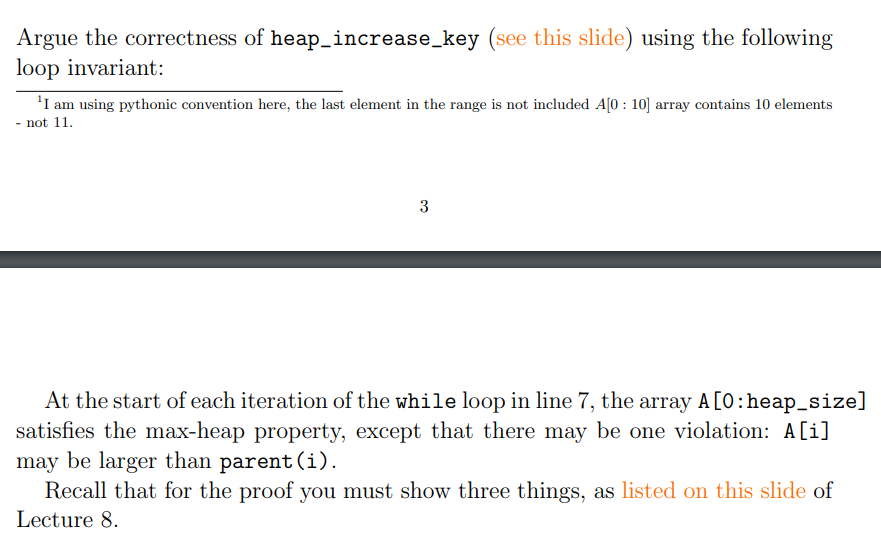 Argue the correctness of heap_increase_key (see this slide) using the following loop invariant:

$^1$I am using pythonic convention here, the last element in the range is not included $A[0:10]$ array contains 10 elements - not 11.

3

At the start of each iteration of the while loop in line 7, the array A[0:heap_size] satisfies the max-heap property, except that there may be one violation: A[i] may be larger than parent(i).

Recall that for the proof you must show three things, as listed on this slide of Lecture 8.